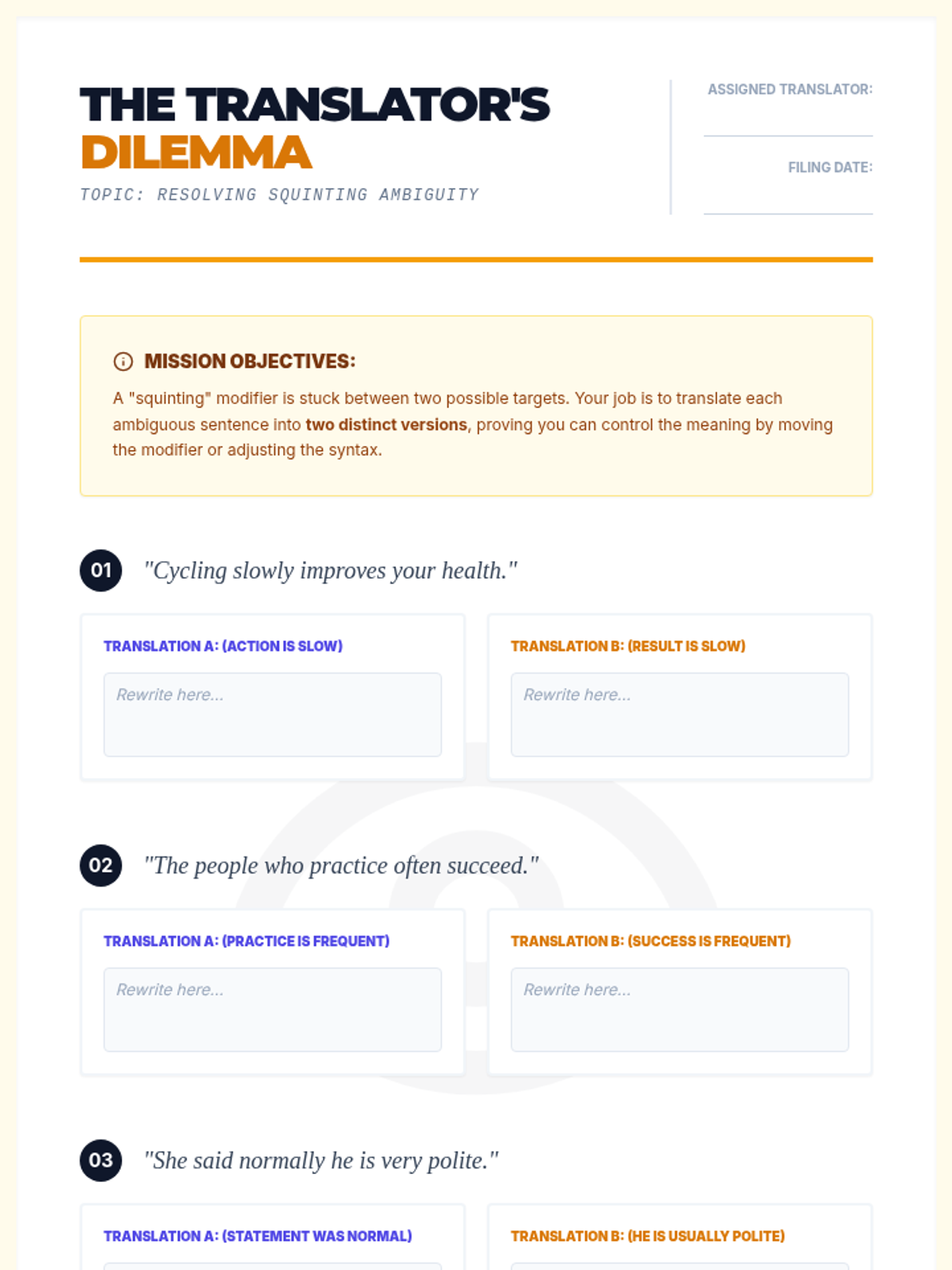 THE TRANSLATOR'S DILEMMA

TOPIC: RESOLVING SQUINTING AMBIGUITY

ASSIGNED TRANSLATOR:
____

FILING DATE:
____

MISSION OBJECTIVES:

A "squinting" modifier is stuck between two possible targets. Your job is to translate each ambiguous sentence into two distinct versions, proving you can control the meaning by moving the modifier or adjusting the syntax.

01 "Cycling slowly improves your health."

TRANSLATION A: (ACTION IS SLOW)

Rewrite here...

TRANSLATION B: (RESULT IS SLOW)

Rewrite here...

02 "The people who practice often succeed."

TRANSLATION A: (PRACTICE IS FREQUENT)

Rewrite here...

TRANSLATION B: (SUCCESS IS FREQUENT)

Rewrite here...

03 "She said normally he is very polite."

TRANSLATION A: (STATEMENT WAS NORMAL)

TRANSLATION B: (HE IS USUALLY POLITE)